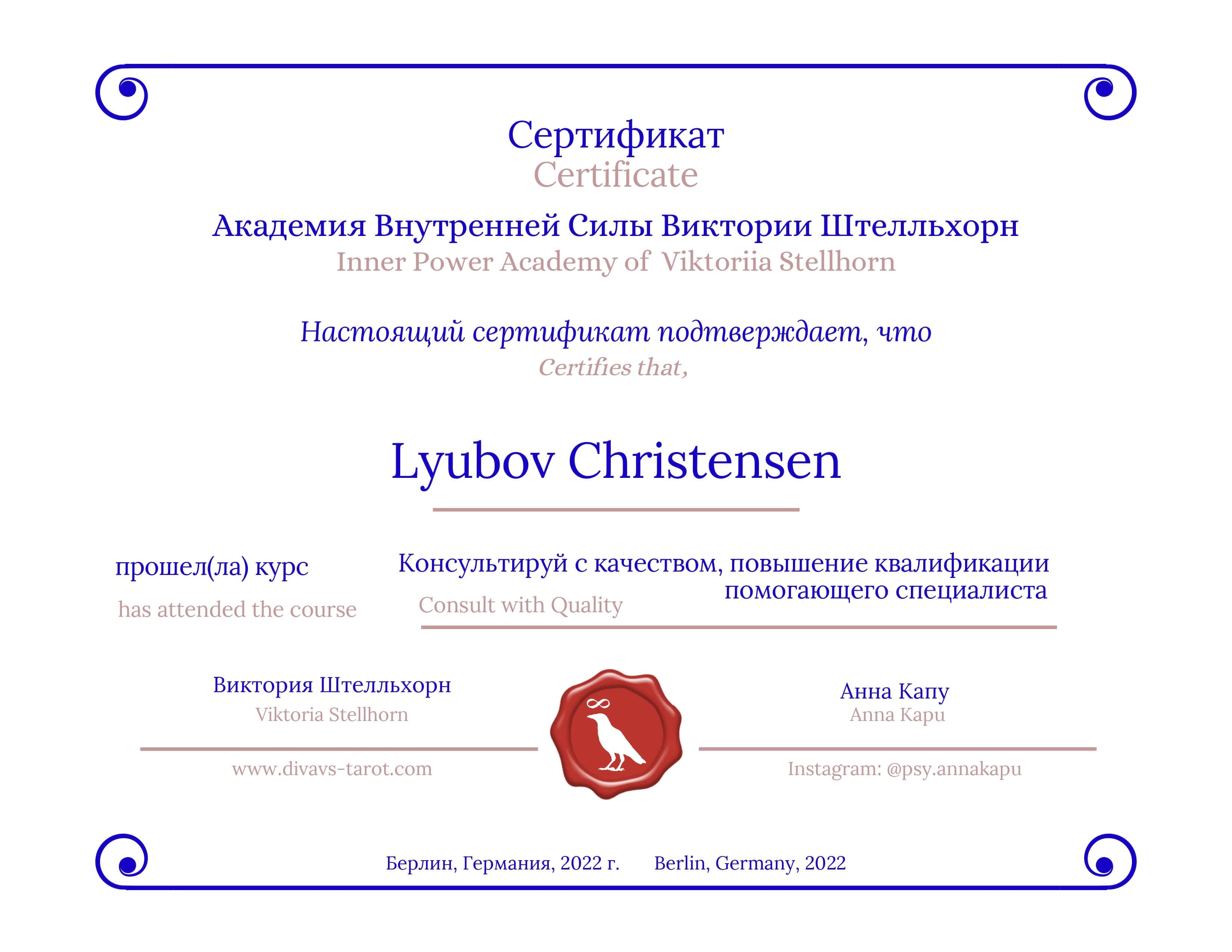 Сертификат
Certificate

Академия Внутренней Силы Виктории Штелльхорн
Inner Power Academy of Viktoriia Stellhorn

Настоящий сертификат подтверждает, что
Certifies that,

Lyubov Christensen

прошел(ла) курс
has attended the course

Консультируй с качеством, повышение квалификации помогающего специалиста
Consult with Quality

Виктория Штелльхорн
Viktoria Stellhorn
www.divavs-tarot.com

Анна Капу
Anna Kapu
Instagram: @psy.annakapu

Берлин, Германия, 2022 г. Berlin, Germany, 2022